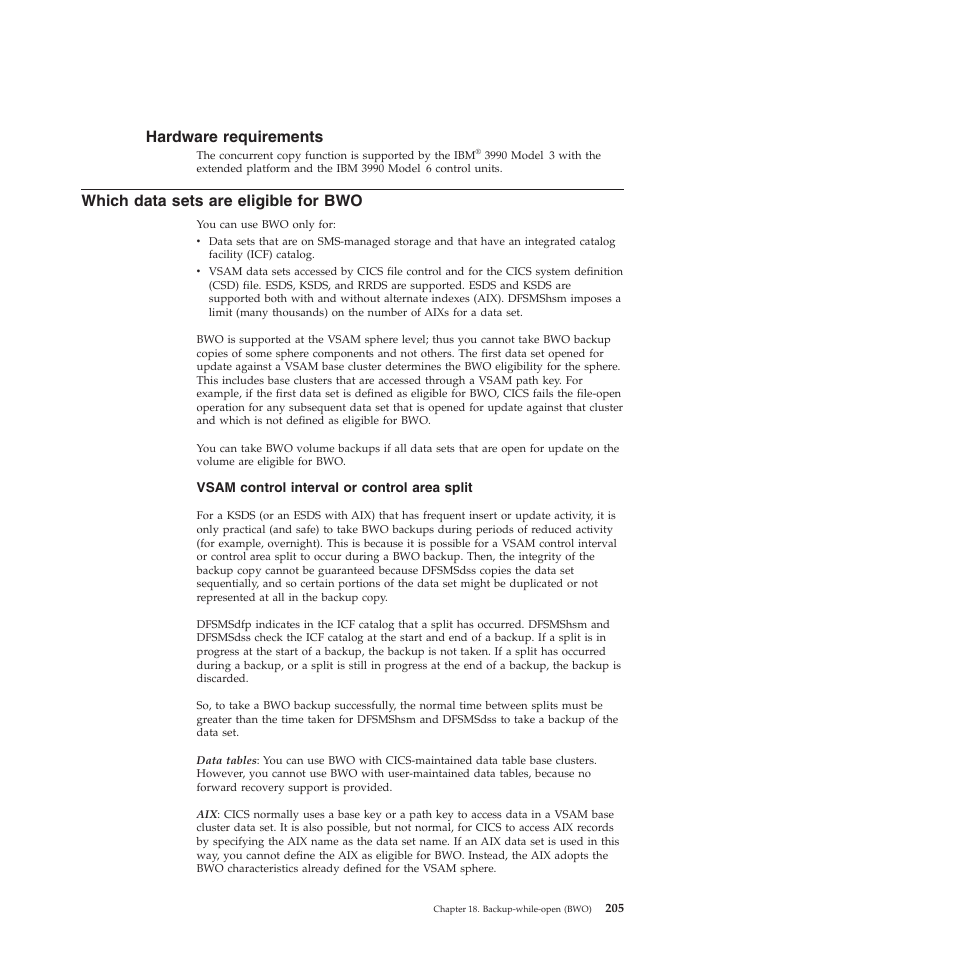 Hardware requirements

The concurrent copy function is supported by the IBM® 3990 Model 3 with the extended platform and the IBM 3990 Model 6 control units.

Which data sets are eligible for BWO

You can use BWO only for:

• Data sets that are on SMS-managed storage and that have an integrated catalog facility (ICF) catalog.
• VSAM data sets accessed by CICS file control and for the CICS system definition (CSD) file. ESDS, KSDS, and RRDS are supported. ESDS and KSDS are supported both with and without alternate indexes (AIX). DFSMShsm imposes a limit (many thousands) on the number of AIXs for a data set.

BWO is supported at the VSAM sphere level; thus you cannot take BWO backup copies of some sphere components and not others. The first data set opened for update against a VSAM base cluster determines the BWO eligibility for the sphere. This includes base clusters that are accessed through a VSAM path key. For example, if the first data set is defined as eligible for BWO, CICS fails the file-open operation for any subsequent data set that is opened for update against that cluster and which is not defined as eligible for BWO.

You can take BWO volume backups if all data sets that are open for update on the volume are eligible for BWO.

VSAM control interval or control area split

For a KSDS (or an ESDS with AIX) that has frequent insert or update activity, it is only practical (and safe) to take BWO backups during periods of reduced activity (for example, overnight). This is because it is possible for a VSAM control interval or control area split to occur during a BWO backup. Then, the integrity of the backup copy cannot be guaranteed because DFSMSdss copies the data set sequentially, and so certain portions of the data set might be duplicated or not represented at all in the backup copy.

DFSMSdfp indicates in the ICF catalog that a split has occurred. DFSMShsm and DFSMSdss check the ICF catalog at the start and end of a backup. If a split is in progress at the start of a backup, the backup is not taken. If a split has occurred during a backup, or a split is still in progress at the end of a backup, the backup is discarded.

So, to take a BWO backup successfully, the normal time between splits must be greater than the time taken for DFSMShsm and DFSMSdss to take a backup of the data set.

Data tables: You can use BWO with CICS-maintained data table base clusters. However, you cannot use BWO with user-maintained data tables, because no forward recovery support is provided.

AIX: CICS normally uses a base key or a path key to access data in a VSAM base cluster data set. It is also possible, but not normal, for CICS to access AIX records by specifying the AIX name as the data set name. If an AIX data set is used in this way, you cannot define the AIX as eligible for BWO. Instead, the AIX adopts the BWO characteristics already defined for the VSAM sphere.

Chapter 18. Backup-while-open (BWO) 205